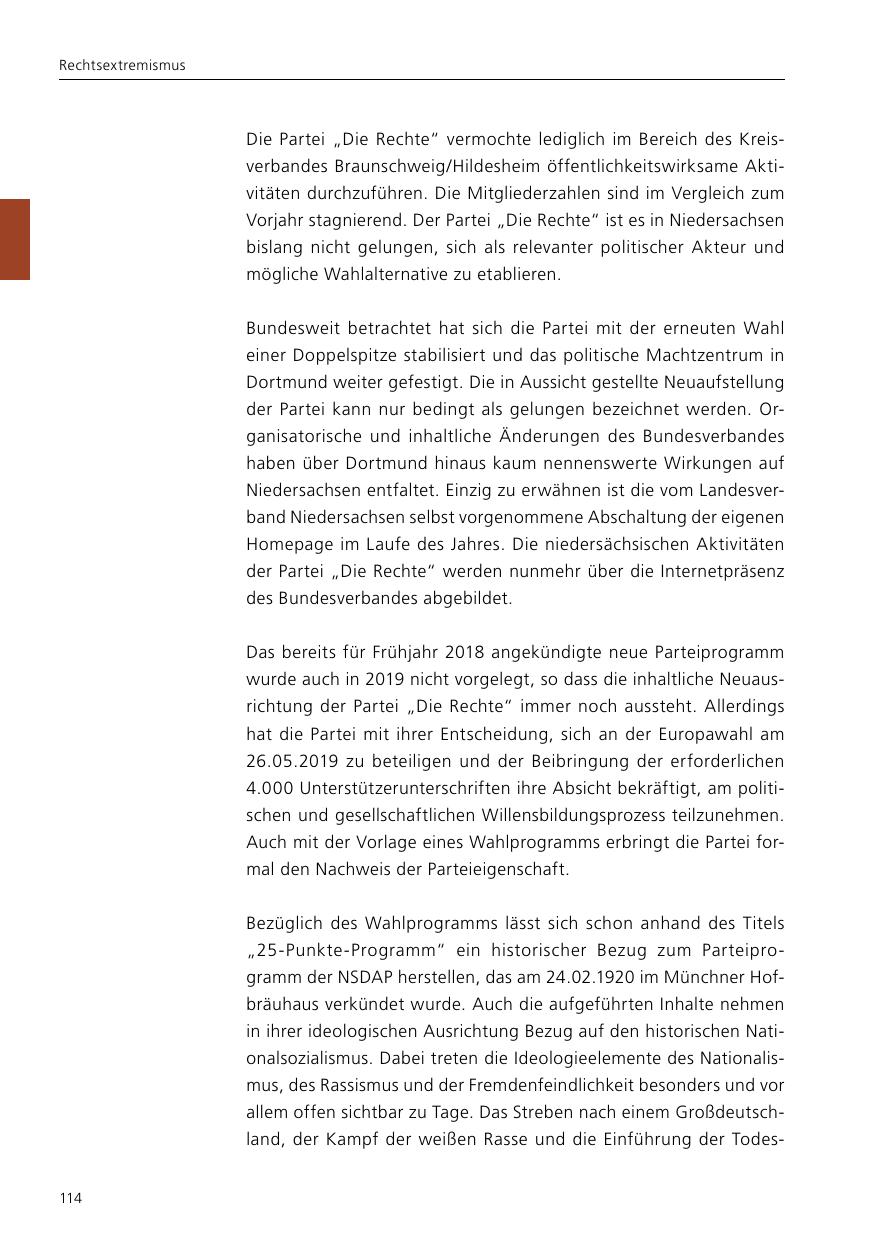 Rechtsextremismus

Die Partei „Die Rechte“ vermochte lediglich im Bereich des Kreisverbandes Braunschweig/Hildesheim öffentlichkeitswirksame Aktivitäten durchzuführen. Die Mitgliederzahlen sind im Vergleich zum Vorjahr stagnierend. Der Partei „Die Rechte“ ist es in Niedersachsen bislang nicht gelungen, sich als relevanter politischer Akteur und mögliche Wahlalternative zu etablieren.

Bundesweit betrachtet hat sich die Partei mit der erneuten Wahl einer Doppelspitze stabilisiert und das politische Machtzentrum in Dortmund weiter gefestigt. Die in Aussicht gestellte Neuaufstellung der Partei kann nur bedingt als gelungen bezeichnet werden. Organisatorische und inhaltliche Änderungen des Bundesverbandes haben über Dortmund hinaus kaum nennenswerte Wirkungen auf Niedersachsen entfaltet. Einzig zu erwähnen ist die vom Landesverband Niedersachsen selbst vorgenommene Abschaltung der eigenen Homepage im Laufe des Jahres. Die niedersächsischen Aktivitäten der Partei „Die Rechte“ werden nunmehr über die Internetpräsenz des Bundesverbandes abgebildet.

Das bereits für Frühjahr 2018 angekündigte neue Parteiprogramm wurde auch in 2019 nicht vorgelegt, so dass die inhaltliche Neuausrichtung der Partei „Die Rechte“ immer noch aussteht. Allerdings hat die Partei mit ihrer Entscheidung, sich an der Europawahl am 26.05.2019 zu beteiligen und der Beibringung der erforderlichen 4.000 Unterstützerunterschriften ihre Absicht bekräftigt, am politischen und gesellschaftlichen Willensbildungsprozess teilzunehmen. Auch mit der Vorlage eines Wahlprogramms erbringt die Partei formal den Nachweis der Parteieigenschaft.

Bezüglich des Wahlprogramms lässt sich schon anhand des Titels „25-Punkte-Programm“ ein historischer Bezug zum Parteiprogramm der NSDAP herstellen, das am 24.02.1920 im Münchner Hofbräuhaus verkündet wurde. Auch die aufgeführten Inhalte nehmen in ihrer ideologischen Ausrichtung Bezug auf den historischen Nationalsozialismus. Dabei treten die Ideologieelemente des Nationalismus, des Rassismus und der Fremdenfeindlichkeit besonders und vor allem offen sichtbar zu Tage. Das Streben nach einem Großdeutschland, der Kampf der weißen Rasse und die Einführung der Todes-

114